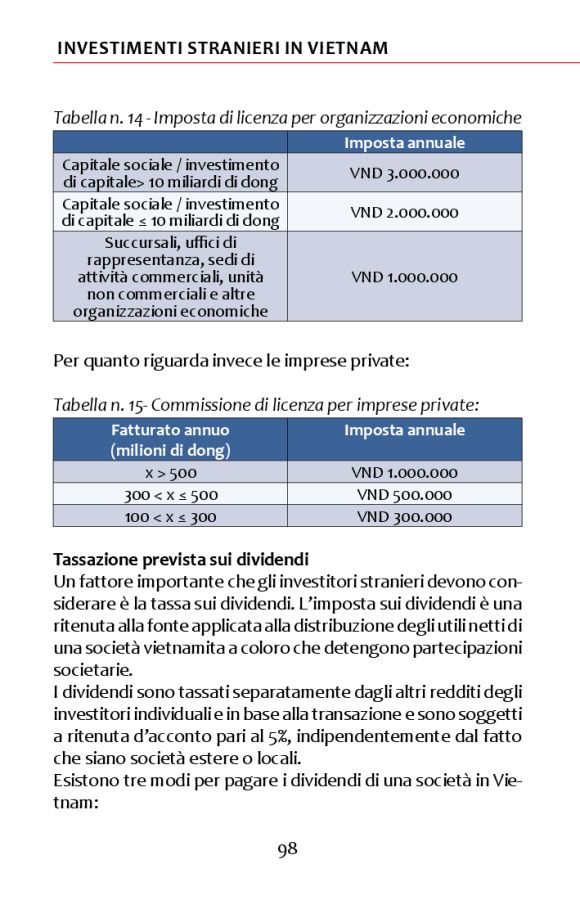 INVESTIMENTI STRANIERI IN VIETNAM

Tabella n. 14 - Imposta di licenza per organizzazioni economiche

| | Imposta annuale |
|---|---|
| Capitale sociale / investimento di capitale> 10 miliardi di dong | VND 3.000.000 |
| Capitale sociale / investimento di capitale ≤ 10 miliardi di dong | VND 2.000.000 |
| Succursali, uffici di rappresentanza, sedi di attività commerciali, unità non commerciali e altre organizzazioni economiche | VND 1.000.000 |

Per quanto riguarda invece le imprese private:

Tabella n. 15- Commissione di licenza per imprese private:

| Fatturato annuo (milioni di dong) | Imposta annuale |
|---|---|
| x > 500 | VND 1.000.000 |
| 300 < x ≤ 500 | VND 500.000 |
| 100 < x ≤ 300 | VND 300.000 |

Tassazione prevista sui dividendi
Un fattore importante che gli investitori stranieri devono considerare è la tassa sui dividendi. L'imposta sui dividendi è una ritenuta alla fonte applicata alla distribuzione degli utili netti di una società vietnamita a coloro che detengono partecipazioni societarie.
I dividendi sono tassati separatamente dagli altri redditi degli investitori individuali e in base alla transazione e sono soggetti a ritenuta d'acconto pari al 5%, indipendentemente dal fatto che siano società estere o locali.
Esistono tre modi per pagare i dividendi di una società in Vietnam:

98